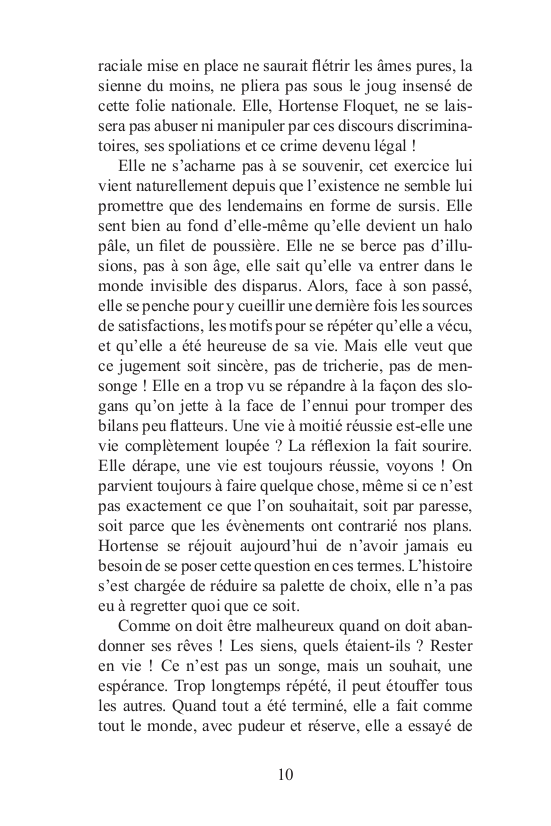 raciale mise en place ne saurait flétrir les âmes pures, la sienne du moins, ne pliera pas sous le joug insensé de cette folie nationale. Elle, Hortense Floquet, ne se laissera pas abuser ni manipuler par ces discours discriminatoires, ses spoliations et ce crime devenu légal !

Elle ne s'acharne pas à se souvenir, cet exercice lui vient naturellement depuis que l'existence ne semble lui promettre que des lendemains en forme de sursis. Elle sent bien au fond d'elle-même qu'elle devient un halo pâle, un filet de poussière. Elle ne se berce pas d'illusions, pas à son âge, elle sait qu'elle va entrer dans le monde invisible des disparus. Alors, face à son passé, elle se penche pour y cueillir une dernière fois les sources de satisfactions, les motifs pour se répéter qu'elle a vécu, et qu'elle a été heureuse de sa vie. Mais elle veut que ce jugement soit sincère, pas de tricherie, pas de mensonge ! Elle en a trop vu se répandre à la façon des slogans qu'on jette à la face de l'ennui pour tromper des bilans peu flatteurs. Une vie à moitié réussie est-elle une vie complètement loupée ? La réflexion la fait sourire. Elle dérape, une vie est toujours réussie, voyons ! On parvient toujours à faire quelque chose, même si ce n'est pas exactement ce que l'on souhaitait, soit par paresse, soit parce que les évènements ont contrarié nos plans. Hortense se réjouit aujourd'hui de n'avoir jamais eu besoin de se poser cette question en ces termes. L'histoire s'est chargée de réduire sa palette de choix, elle n'a pas eu à regretter quoi que ce soit.

Comme on doit être malheureux quand on doit abandonner ses rêves ! Les siens, quels étaient-ils ? Rester en vie ! Ce n'est pas un songe, mais un souhait, une espérance. Trop longtemps répété, il peut étouffer tous les autres. Quand tout a été terminé, elle a fait comme tout le monde, avec pudeur et réserve, elle a essayé de

10